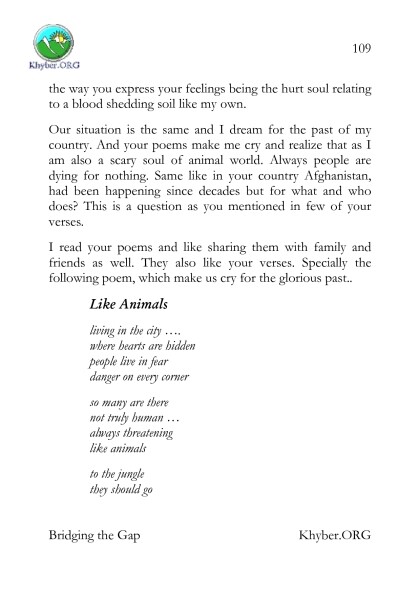 Khyber.ORG

109

the way you express your feelings being the hurt soul relating to a blood shedding soil like my own.

Our situation is the same and I dream for the past of my country. And your poems make me cry and realize that as I am also a scary soul of animal world. Always people are dying for nothing. Same like in your country Afghanistan, had been happening since decades but for what and who does? This is a question as you mentioned in few of your verses.

I read your poems and like sharing them with family and friends as well. They also like your verses. Specially the following poem, which make us cry for the glorious past..

Like Animals

living in the city ….
where hearts are hidden
people live in fear
danger on every corner

so many are there
not truly human …
always threatening
like animals

to the jungle
they should go

Bridging the Gap

Khyber.ORG